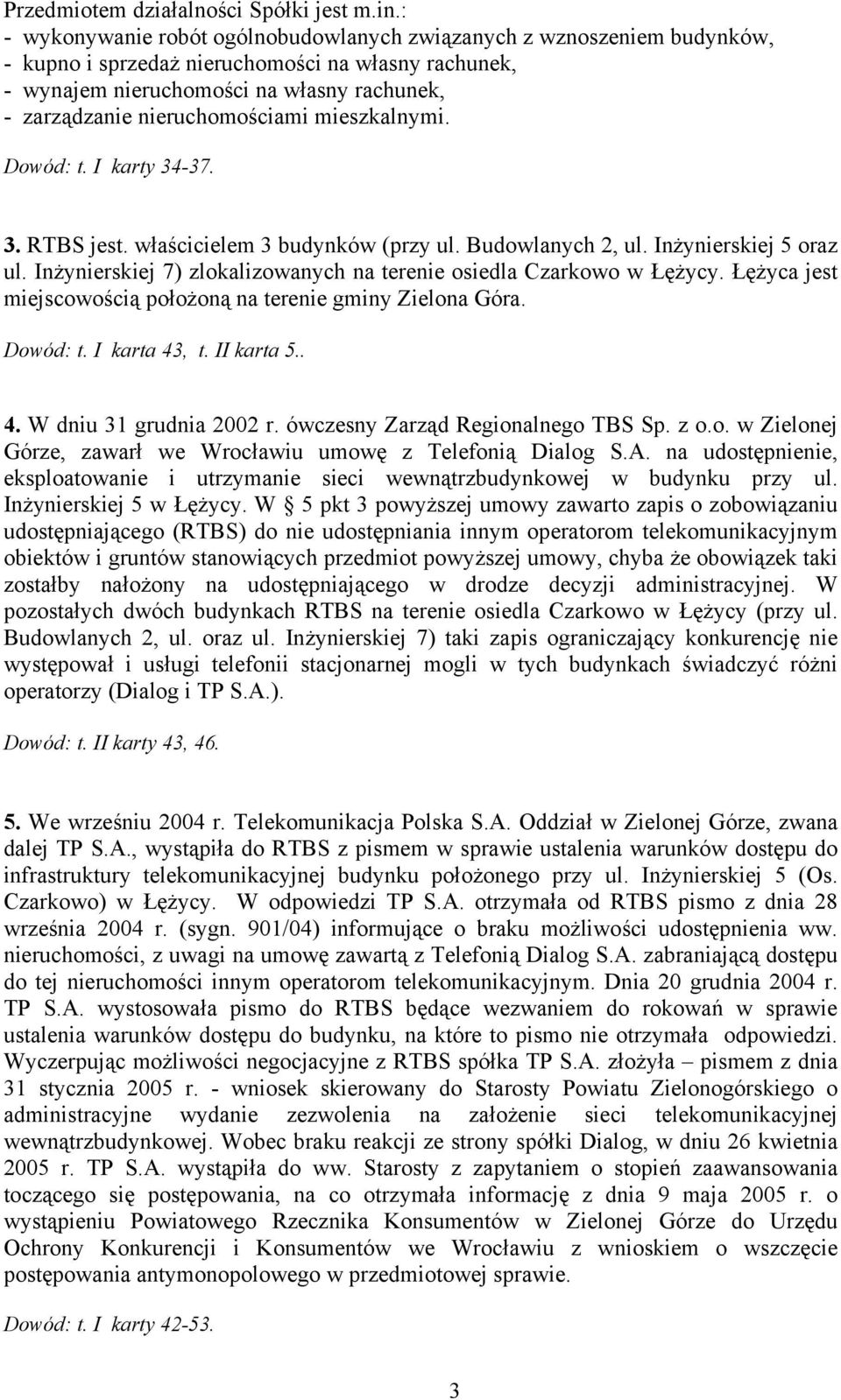 Przedmiotem działalności Spółki jest m.in.:
- wykonywanie robót ogólnobudowlanych związanych z wznoszeniem budynków,
- kupno i sprzedaż nieruchomości na własny rachunek,
- wynajem nieruchomości na własny rachunek,
- zarządzanie nieruchomościami mieszkalnymi.

Dowód: t. I karty 34-37.

3. RTBS jest. właścicielem 3 budynków (przy ul. Budowlanych 2, ul. Inżynierskiej 5 oraz ul. Inżynierskiej 7) zlokalizowanych na terenie osiedla Czarkowo w Łężycy. Łężyca jest miejscowością położoną na terenie gminy Zielona Góra.

Dowód: t. I karta 43, t. II karta 5..

4. W dniu 31 grudnia 2002 r. ówczesny Zarząd Regionalnego TBS Sp. z o.o. w Zielonej Górze, zawarł we Wrocławiu umowę z Telefonią Dialog S.A. na udostępnienie, eksploatowanie i utrzymanie sieci wewnątrzbudynkowej w budynku przy ul. Inżynierskiej 5 w Łężycy. W § 5 pkt 3 powyższej umowy zawarto zapis o zobowiązaniu udostępniającego (RTBS) do nie udostępniania innym operatorom telekomunikacyjnym obiektów i gruntów stanowiących przedmiot powyższej umowy, chyba że obowiązek taki zostałby nałożony na udostępniającego w drodze decyzji administracyjnej. W pozostałych dwóch budynkach RTBS na terenie osiedla Czarkowo w Łężycy (przy ul. Budowlanych 2, ul. oraz ul. Inżynierskiej 7) taki zapis ograniczający konkurencję nie występował i usługi telefonii stacjonarnej mogli w tych budynkach świadczyć różni operatorzy (Dialog i TP S.A.).

Dowód: t. II karty 43, 46.

5. We wrześniu 2004 r. Telekomunikacja Polska S.A. Oddział w Zielonej Górze, zwana dalej TP S.A., wystąpiła do RTBS z pismem w sprawie ustalenia warunków dostępu do infrastruktury telekomunikacyjnej budynku położonego przy ul. Inżynierskiej 5 (Os. Czarkowo) w Łężycy. W odpowiedzi TP S.A. otrzymała od RTBS pismo z dnia 28 września 2004 r. (sygn. 901/04) informujące o braku możliwości udostępnienia ww. nieruchomości, z uwagi na umowę zawartą z Telefonią Dialog S.A. zabraniającą dostępu do tej nieruchomości innym operatorom telekomunikacyjnym. Dnia 20 grudnia 2004 r. TP S.A. wystosowała pismo do RTBS będące wezwaniem do rokowań w sprawie ustalenia warunków dostępu do budynku, na które to pismo nie otrzymała odpowiedzi. Wyczerpując możliwości negocjacyjne z RTBS spółka TP S.A. złożyła – pismem z dnia 31 stycznia 2005 r. - wniosek skierowany do Starosty Powiatu Zielonogórskiego o administracyjne wydanie zezwolenia na założenie sieci telekomunikacyjnej wewnątrzbudynkowej. Wobec braku reakcji ze strony spółki Dialog, w dniu 26 kwietnia 2005 r. TP S.A. wystąpiła do ww. Starosty z zapytaniem o stopień zaawansowania toczącego się postępowania, na co otrzymała informację z dnia 9 maja 2005 r. o wystąpieniu Powiatowego Rzecznika Konsumentów w Zielonej Górze do Urzędu Ochrony Konkurencji i Konsumentów we Wrocławiu z wnioskiem o wszczęcie postępowania antymonopolowego w przedmiotowej sprawie.

Dowód: t. I karty 42-53.

3